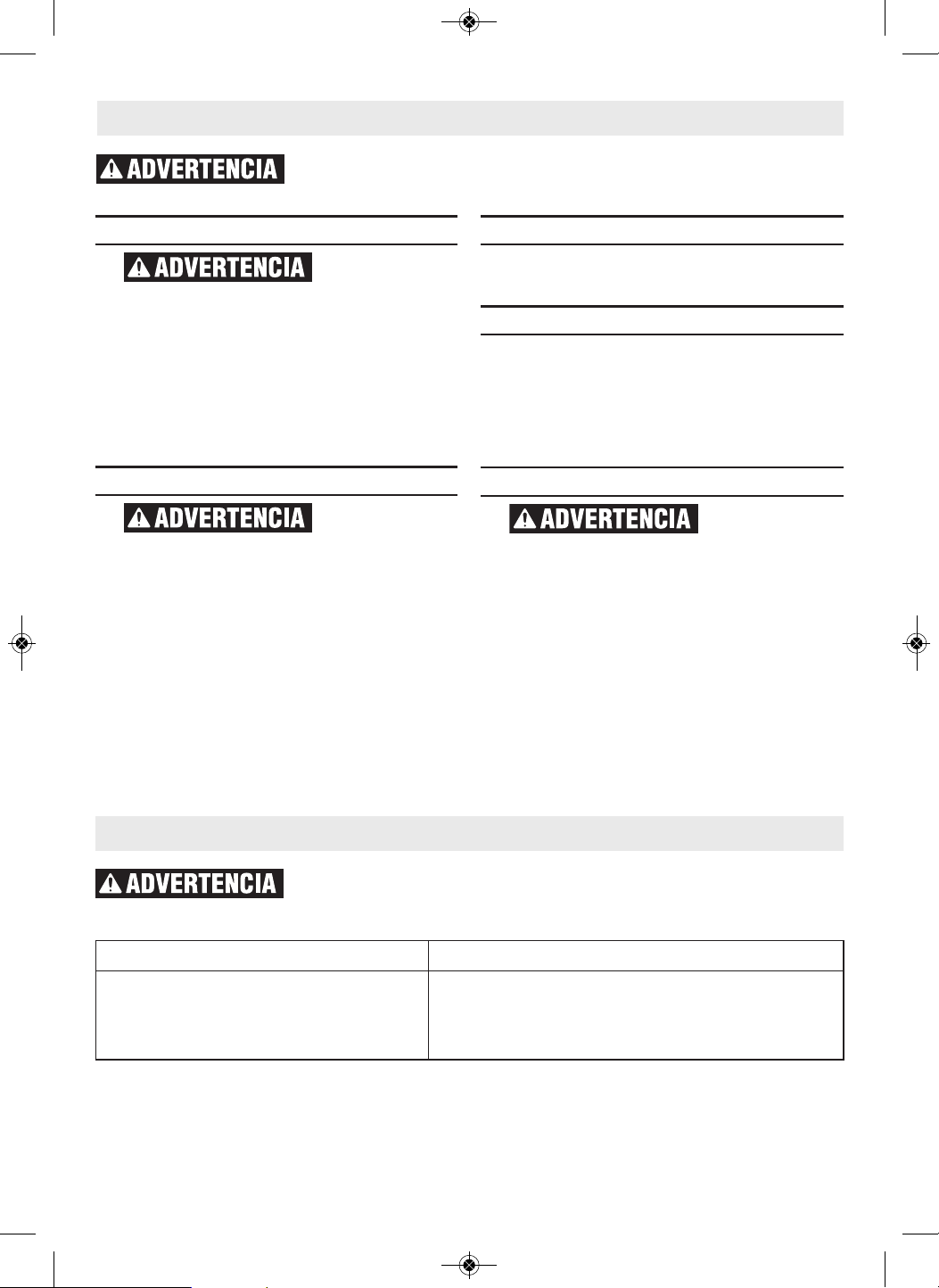 ADVERTENCIA

ADVERTENCIA

ADVERTENCIA

ADVERTENCIA

ADVERTENCIA